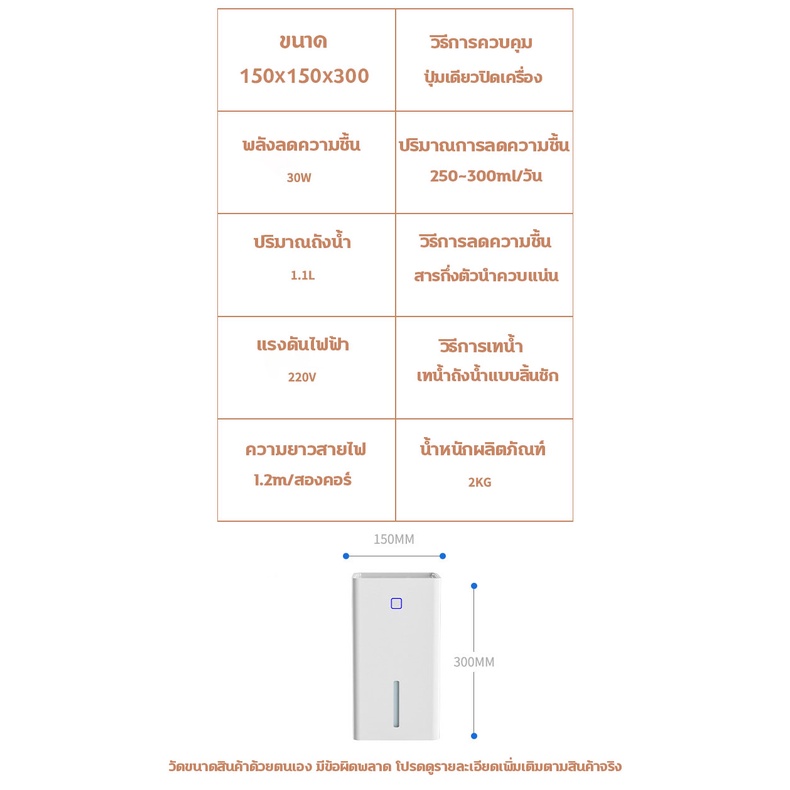 | ขนาด 150x150x300 | วิธีการควบคุม ปุ่มเดียวปิดเครื่อง |
|---|---|
| พลังลดความชื้น 30W | ปริมาณการลดความชื้น 250~300ml/วัน |
| ปริมาณถังน้ำ 1.1L | วิธีการลดความชื้น สารกึ่งตัวนำควบแน่น |
| แรงดันไฟฟ้า 220V | วิธีการเทน้ำ เทน้ำถังน้ำแบบลิ้นชัก |
| ความยาวสายไฟ 1.2m/สองคอร์ | น้ำหนักผลิตภัณฑ์ 2KG |

150MM

300MM

วัดขนาดสินค้าด้วยตนเอง มีข้อผิดพลาด โปรดดูรายละเอียดเพิ่มเติมตามสินค้าจริง